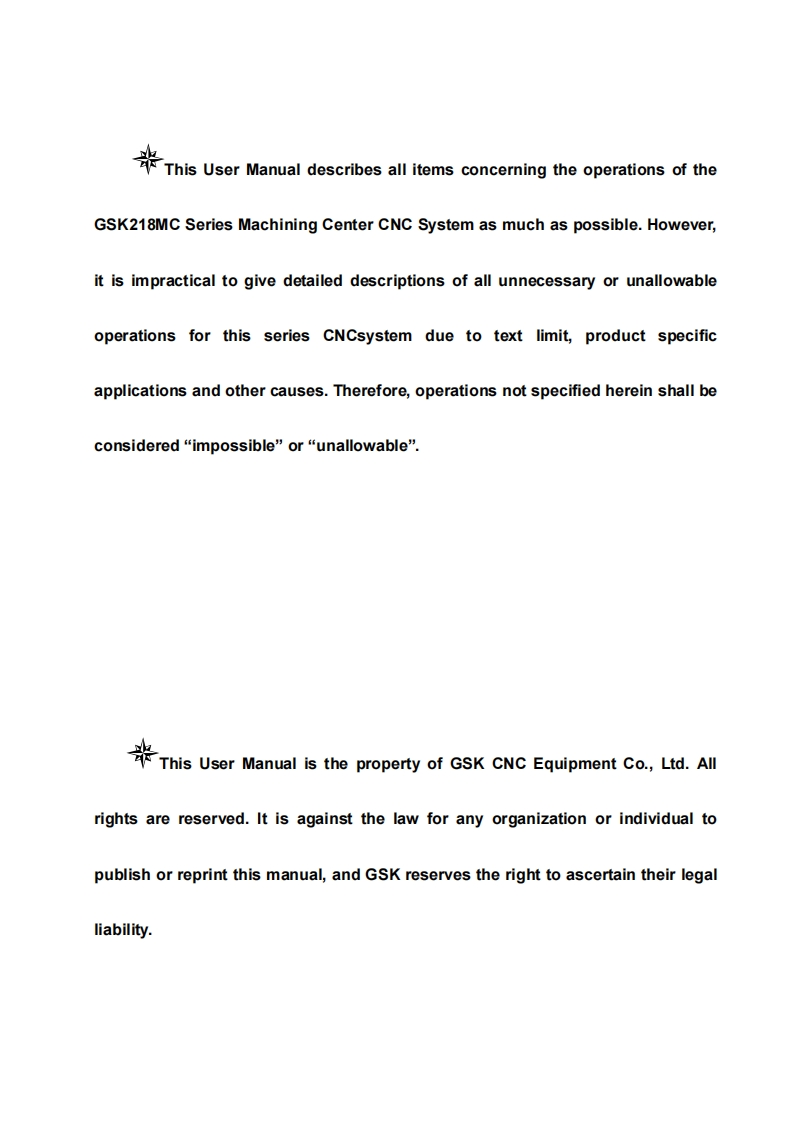 This User Manual describes all items concerning the operations of the GSK218MC Series Machining Center CNC System as much as possible. However, it is impractical to give detailed descriptions of all unnecessary or unallowable operations for this series CNCsystem due to text limit, product specific applications and other causes. Therefore, operations not specified herein shall be considered “impossible” or “unallowable”.

This User Manual is the property of GSK CNC Equipment Co., Ltd. All rights are reserved. It is against the law for any organization or individual to publish or reprint this manual, and GSK reserves the right to ascertain their legal liability.